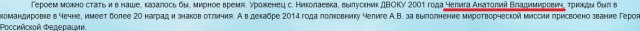 Героем можно стать и в наше, казалось бы, мирное время. Уроженец с. Николаевка, выпускник ДВОКУ 2001 года Чепига Анатолий Владимирович, трижды был в командировке в Чечне, имеет более 20 наград и знаков отличия. А в декабре 2014 года полковнику Чепиге А.В. за выполнение миротворческой миссии присвоено звание Героя Российской Федерации.